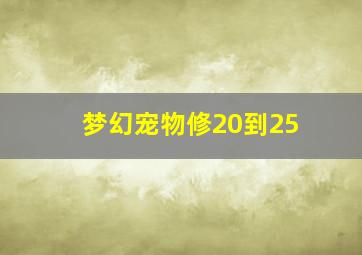 梦幻宠物修20到25